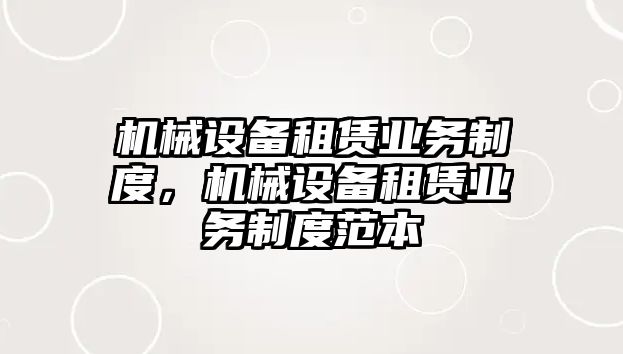 机械设备租赁业务制度，机械设备租赁业务制度范本